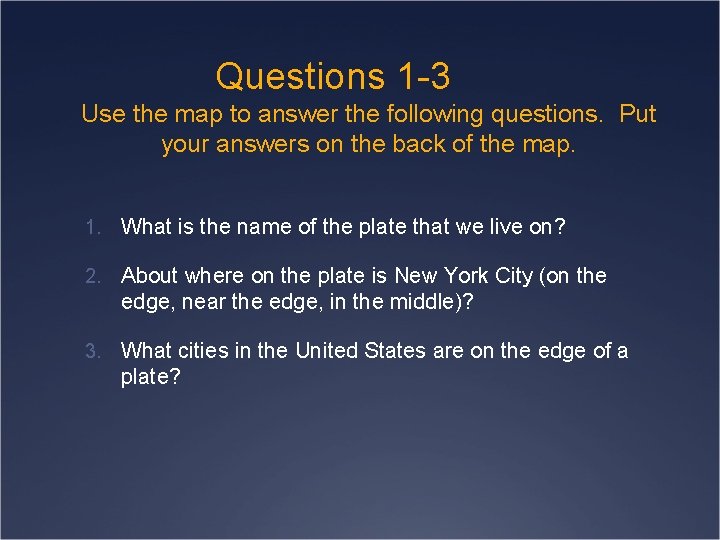 Questions 1-3
Use the map to answer the following questions.  Put your answers on the back of the map.

1. What is the name of the plate that we live on?

2. About where on the plate is New York City (on the edge, near the edge, in the middle)?

3. What cities in the United States are on the edge of a plate?